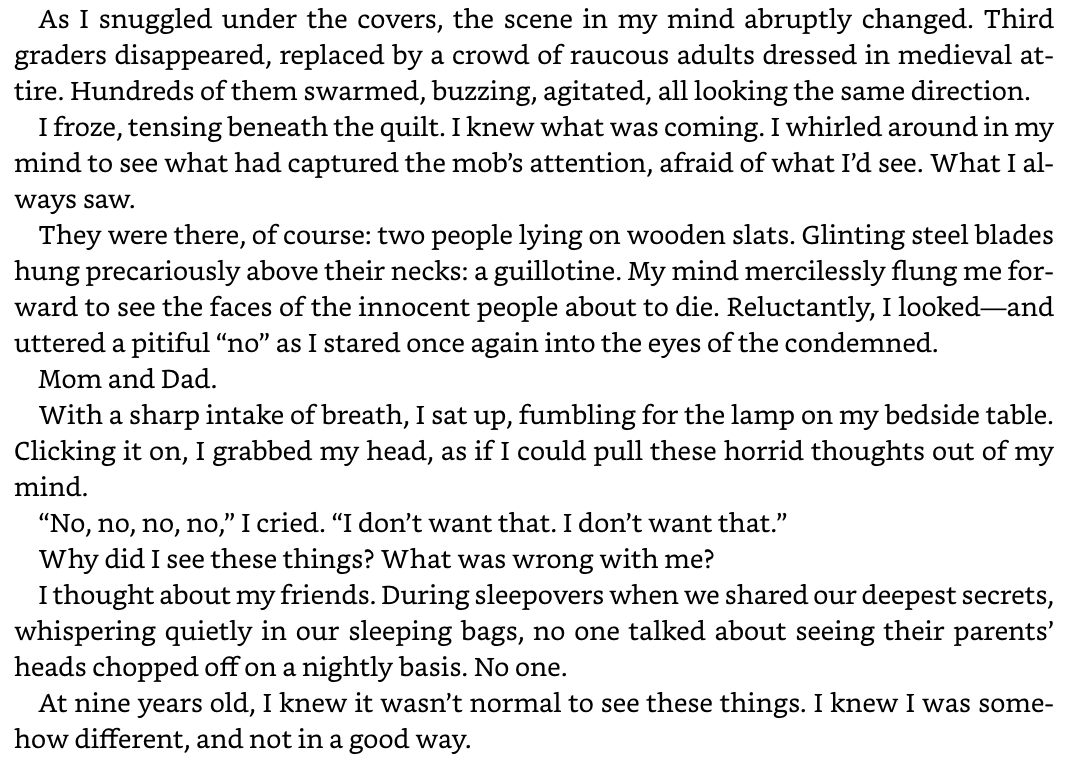 As I snuggled under the covers, the scene in my mind abruptly changed. Third graders disappeared, replaced by a crowd of raucous adults dressed in medieval attire. Hundreds of them swarmed, buzzing, agitated, all looking the same direction.

I froze, tensing beneath the quilt. I knew what was coming. I whirled around in my mind to see what had captured the mob's attention, afraid of what I'd see. What I always saw.

They were there, of course: two people lying on wooden slats. Glinting steel blades hung precariously above their necks: a guillotine. My mind mercilessly flung me forward to see the faces of the innocent people about to die. Reluctantly, I looked—and uttered a pitiful "no" as I stared once again into the eyes of the condemned.

Mom and Dad.

With a sharp intake of breath, I sat up, fumbling for the lamp on my bedside table. Clicking it on, I grabbed my head, as if I could pull these horrid thoughts out of my mind.

"No, no, no, no," I cried. "I don't want that. I don't want that."

Why did I see these things? What was wrong with me?

I thought about my friends. During sleepovers when we shared our deepest secrets, whispering quietly in our sleeping bags, no one talked about seeing their parents' heads chopped off on a nightly basis. No one.

At nine years old, I knew it wasn't normal to see these things. I knew I was somehow different, and not in a good way.